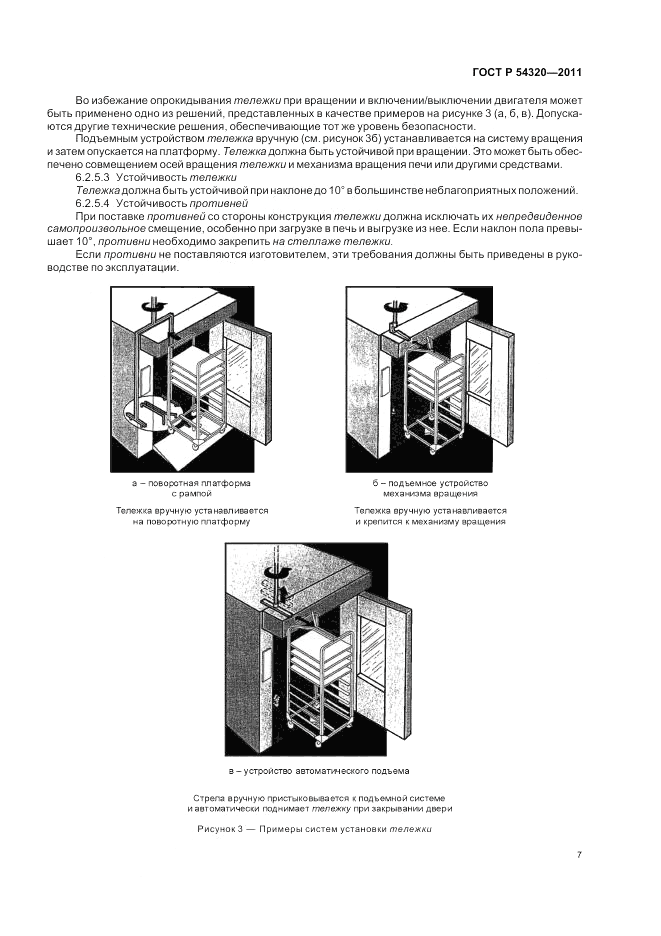 ГОСТ Р 54320—2011

Во избежание опрокидывания тележки при вращении и включении/выключении двигателя может быть применено одно из решений, представленных в качестве примеров на рисунке 3 (а, б, в). Допускаются другие технические решения, обеспечивающие тот же уровень безопасности.

Подъемным устройством тележка вручную (см. рисунок 3б) устанавливается на систему вращения и затем опускается на платформу. Тележка должна быть устойчивой при вращении. Это может быть обеспечено совмещением осей вращения тележки и механизма вращения печи или другими средствами.

6.2.5.3 Устойчивость тележки

Тележка должна быть устойчивой при наклоне до 10° в большинстве неблагоприятных положений.

6.2.5.4 Устойчивость противней

При поставке противней со стороны конструкция тележки должна исключать их непредвиденное самопроизвольное смещение, особенно при загрузке в печь и выгрузке из нее. Если наклон пола превышает 10°, противни необходимо закрепить на стеллаже тележки.

Если противни не поставляются изготовителем, эти требования должны быть приведены в руководстве по эксплуатации.

а – поворотная платформа с рампой

Тележка вручную устанавливается на поворотную платформу

б – подъемное устройство механизма вращения

Тележка вручную устанавливается и крепится к механизму вращения

в – устройство автоматического подъема

Стрела вручную пристыковывается к подъемной системе и автоматически поднимает тележку при закрывании двери

Рисунок 3 — Примеры систем установки тележки

7